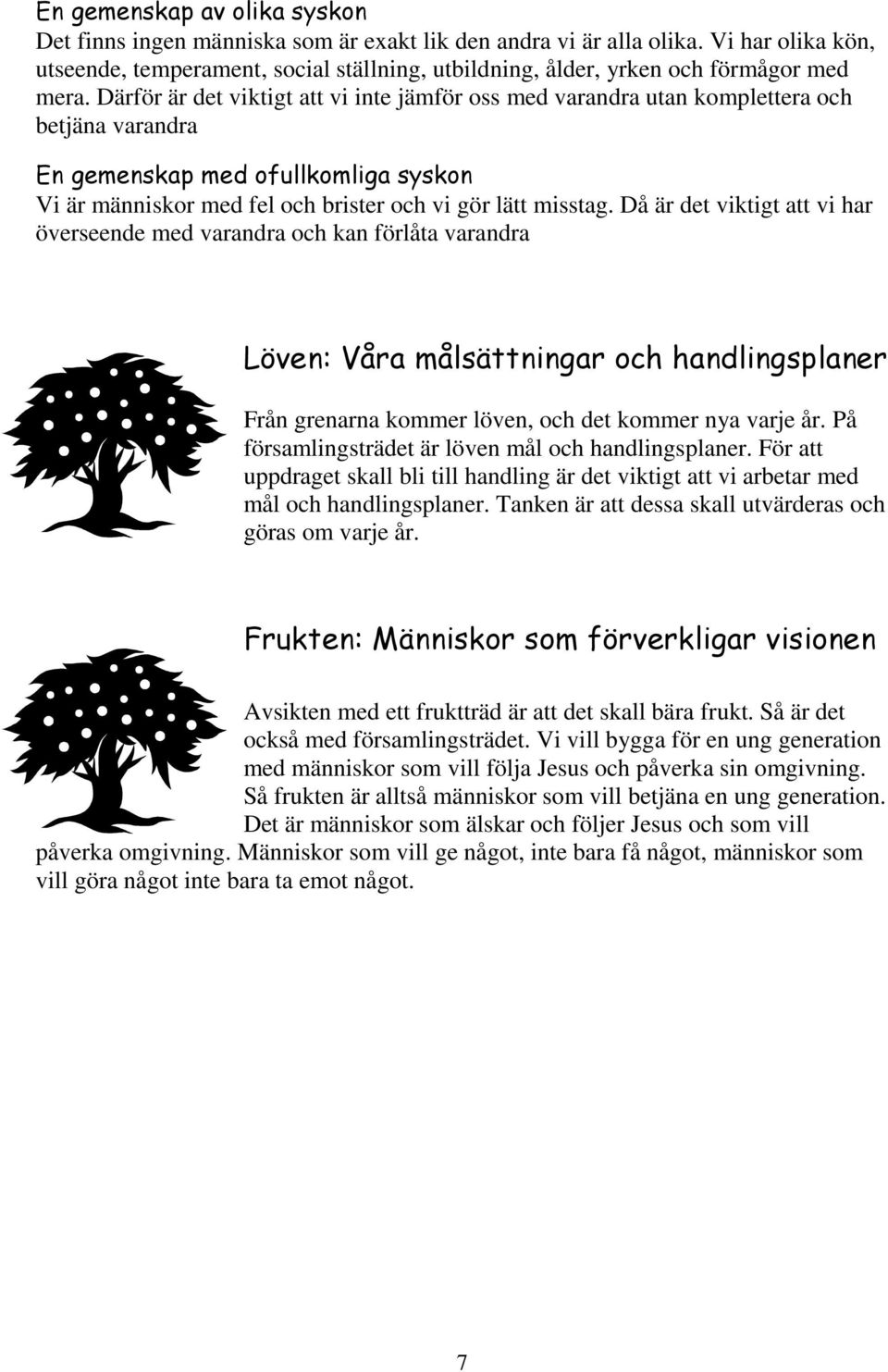 En gemenskap av olika syskon
Det finns ingen människa som är exakt lik den andra vi är alla olika. Vi har olika kön, utseende, temperament, social ställning, utbildning, ålder, yrken och förmågor med mera. Därför är det viktigt att vi inte jämför oss med varandra utan komplettera och betjäna varandra

En gemenskap med ofullkomliga syskon
Vi är människor med fel och brister och vi gör lätt misstag. Då är det viktigt att vi har överseende med varandra och kan förlåta varandra

Löven: Våra målsättningar och handlingsplaner

Från grenarna kommer löven, och det kommer nya varje år. På församlingsträdet är löven mål och handlingsplaner. För att uppdraget skall bli till handling är det viktigt att vi arbetar med mål och handlingsplaner. Tanken är att dessa skall utvärderas och göras om varje år.

Frukten: Människor som förverkligar visionen

Avsikten med ett fruktträd är att det skall bära frukt. Så är det också med församlingsträdet. Vi vill bygga för en ung generation med människor som vill följa Jesus och påverka sin omgivning. Så frukten är alltså människor som vill betjäna en ung generation. Det är människor som älskar och följer Jesus och som vill påverka omgivning. Människor som vill ge något, inte bara få något, människor som vill göra något inte bara ta emot något.

7